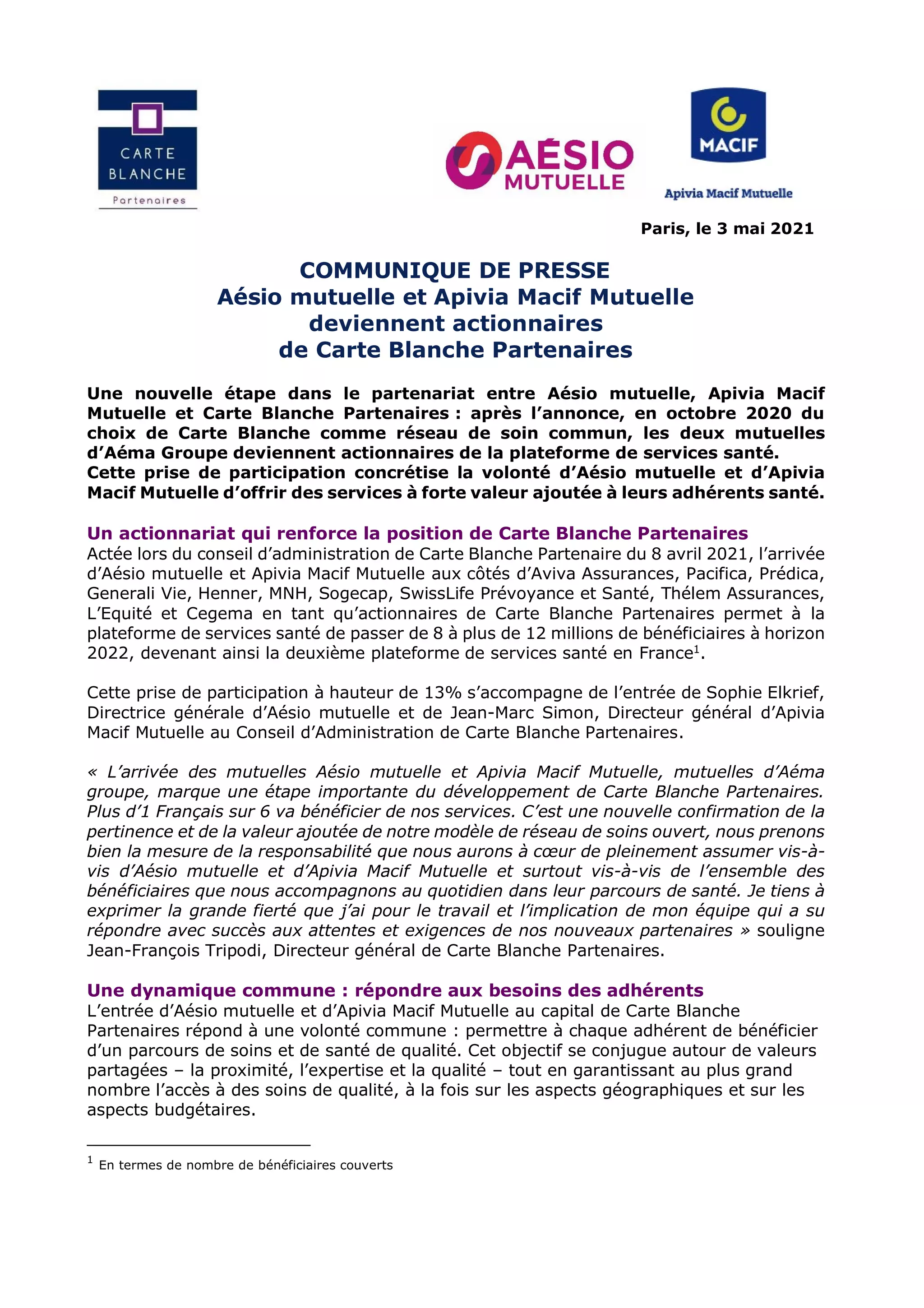 CARTE BLANCHE
Partenaires

AÉSIO MUTUELLE

MACIF
Apivia Macif Mutuelle

Paris, le 3 mai 2021

COMMUNIQUE DE PRESSE
Aésio mutuelle et Apivia Macif Mutuelle deviennent actionnaires de Carte Blanche Partenaires

Une nouvelle étape dans le partenariat entre Aésio mutuelle, Apivia Macif Mutuelle et Carte Blanche Partenaires : après l'annonce, en octobre 2020 du choix de Carte Blanche comme réseau de soin commun, les deux mutuelles d'Aéma Groupe deviennent actionnaires de la plateforme de services santé.
Cette prise de participation concrétise la volonté d'Aésio mutuelle et d'Apivia Macif Mutuelle d'offrir des services à forte valeur ajoutée à leurs adhérents santé.

Un actionnariat qui renforce la position de Carte Blanche Partenaires
Actée lors du conseil d'administration de Carte Blanche Partenaire du 8 avril 2021, l'arrivée d'Aésio mutuelle et Apivia Macif Mutuelle aux côtés d'Aviva Assurances, Pacifica, Prédica, Generali Vie, Henner, MNH, Sogecap, SwissLife Prévoyance et Santé, Thélem Assurances, L'Equité et Cegema en tant qu'actionnaires de Carte Blanche Partenaires permet à la plateforme de services santé de passer de 8 à plus de 12 millions de bénéficiaires à horizon 2022, devenant ainsi la deuxième plateforme de services santé en France$^1$.

Cette prise de participation à hauteur de 13% s'accompagne de l'entrée de Sophie Elkrief, Directrice générale d'Aésio mutuelle et de Jean-Marc Simon, Directeur général d'Apivia Macif Mutuelle au Conseil d'Administration de Carte Blanche Partenaires.

« L'arrivée des mutuelles Aésio mutuelle et Apivia Macif Mutuelle, mutuelles d'Aéma groupe, marque une étape importante du développement de Carte Blanche Partenaires. Plus d'1 Français sur 6 va bénéficier de nos services. C'est une nouvelle confirmation de la pertinence et de la valeur ajoutée de notre modèle de réseau de soins ouvert, nous prenons bien la mesure de la responsabilité que nous aurons à cœur de pleinement assumer vis-à-vis d'Aésio mutuelle et d'Apivia Macif Mutuelle et surtout vis-à-vis de l'ensemble des bénéficiaires que nous accompagnons au quotidien dans leur parcours de santé. Je tiens à exprimer la grande fierté que j'ai pour le travail et l'implication de mon équipe qui a su répondre avec succès aux attentes et exigences de nos nouveaux partenaires » souligne Jean-François Tripodi, Directeur général de Carte Blanche Partenaires.

Une dynamique commune : répondre aux besoins des adhérents
L'entrée d'Aésio mutuelle et d'Apivia Macif Mutuelle au capital de Carte Blanche Partenaires répond à une volonté commune : permettre à chaque adhérent de bénéficier d'un parcours de soins et de santé de qualité. Cet objectif se conjugue autour de valeurs partagées – la proximité, l'expertise et la qualité – tout en garantissant au plus grand nombre l'accès à des soins de qualité, à la fois sur les aspects géographiques et sur les aspects budgétaires.

$^1$ En termes de nombre de bénéficiaires couverts